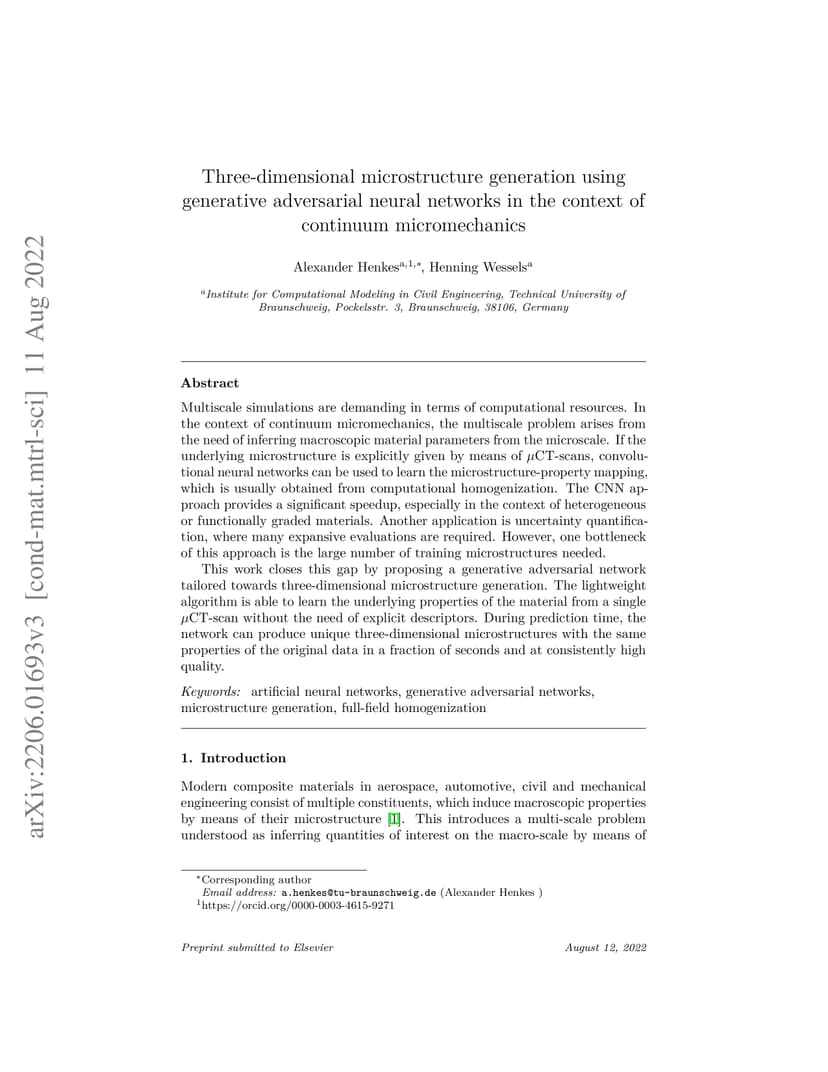 arXiv:2206.01693v3 [cond-mat.mtrl-sci] 11 Aug 2022

Three-dimensional microstructure generation using generative adversarial neural networks in the context of continuum micromechanics

Alexander Henkes$^{a,1,*}$, Henning Wessels$^{a}$

$^{a}$Institute for Computational Modeling in Civil Engineering, Technical University of Braunschweig, Pockelsstr. 3, Braunschweig, 38106, Germany

Abstract

Multiscale simulations are demanding in terms of computational resources. In the context of continuum micromechanics, the multiscale problem arises from the need of inferring macroscopic material parameters from the microscale. If the underlying microstructure is explicitly given by means of $\mu$CT-scans, convolutional neural networks can be used to learn the microstructure-property mapping, which is usually obtained from computational homogenization. The CNN approach provides a significant speedup, especially in the context of heterogeneous or functionally graded materials. Another application is uncertainty quantification, where many expansive evaluations are required. However, one bottleneck of this approach is the large number of training microstructures needed.

This work closes this gap by proposing a generative adversarial network tailored towards three-dimensional microstructure generation. The lightweight algorithm is able to learn the underlying properties of the material from a single $\mu$CT-scan without the need of explicit descriptors. During prediction time, the network can produce unique three-dimensional microstructures with the same properties of the original data in a fraction of seconds and at consistently high quality.

Keywords: artificial neural networks, generative adversarial networks, microstructure generation, full-field homogenization

1. Introduction

Modern composite materials in aerospace, automotive, civil and mechanical engineering consist of multiple constituents, which induce macroscopic properties by means of their microstructure [1]. This introduces a multi-scale problem understood as inferring quantities of interest on the macro-scale by means of

$^{*}$Corresponding author
Email address: a.henkes@tu-braunschweig.de (Alexander Henkes )
$^{1}$https://orcid.org/0000-0003-4615-9271

Preprint submitted to Elsevier

August 12, 2022